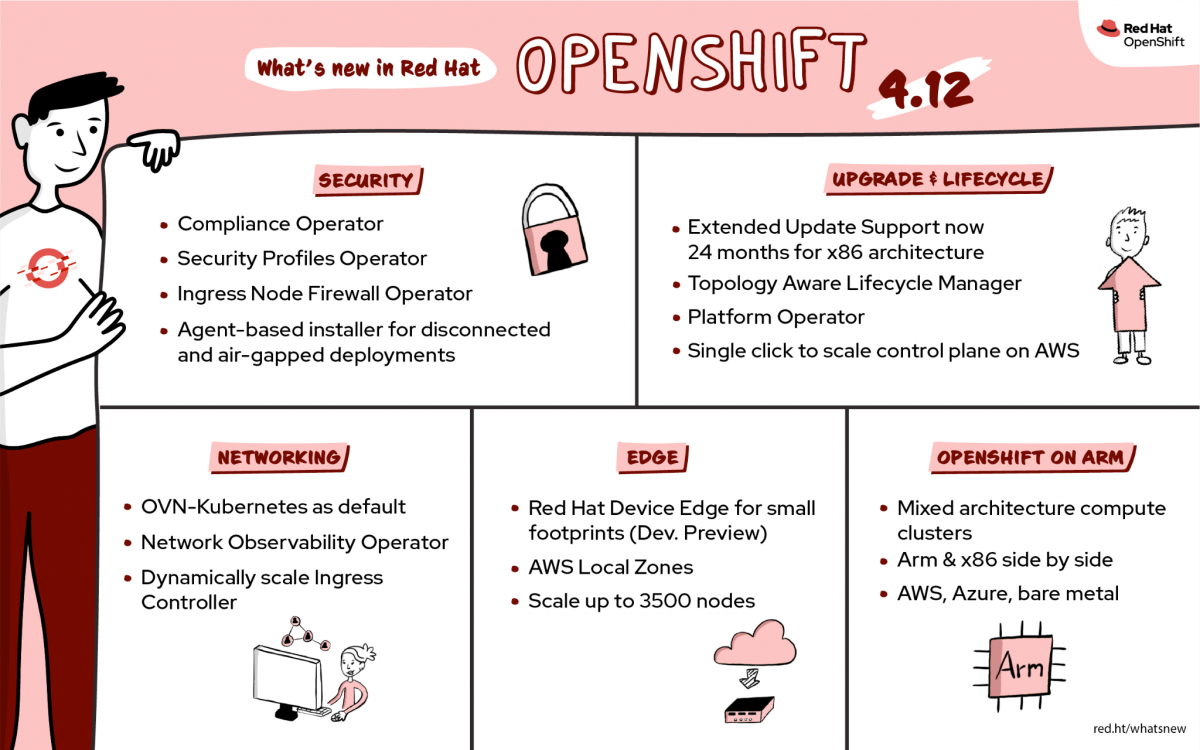 What's new in Red Hat OPENSHIFT 4.12

Red Hat OpenShift

SECURITY

- Compliance Operator
- Security Profiles Operator
- Ingress Node Firewall Operator
- Agent-based installer for disconnected and air-gapped deployments

UPGRADE & LIFECYCLE

- Extended Update Support now 24 months for x86 architecture
- Topology Aware Lifecycle Manager
- Platform Operator
- Single click to scale control plane on AWS

NETWORKING

- OVN-Kubernetes as default
- Network Observability Operator
- Dynamically scale Ingress Controller

EDGE

- Red Hat Device Edge for small footprints (Dev. Preview)
- AWS Local Zones
- Scale up to 3500 nodes

OPENSHIFT ON ARM

- Mixed architecture compute clusters
- Arm & x86 side by side
- AWS, Azure, bare metal

Arm

red.ht/whatsnew